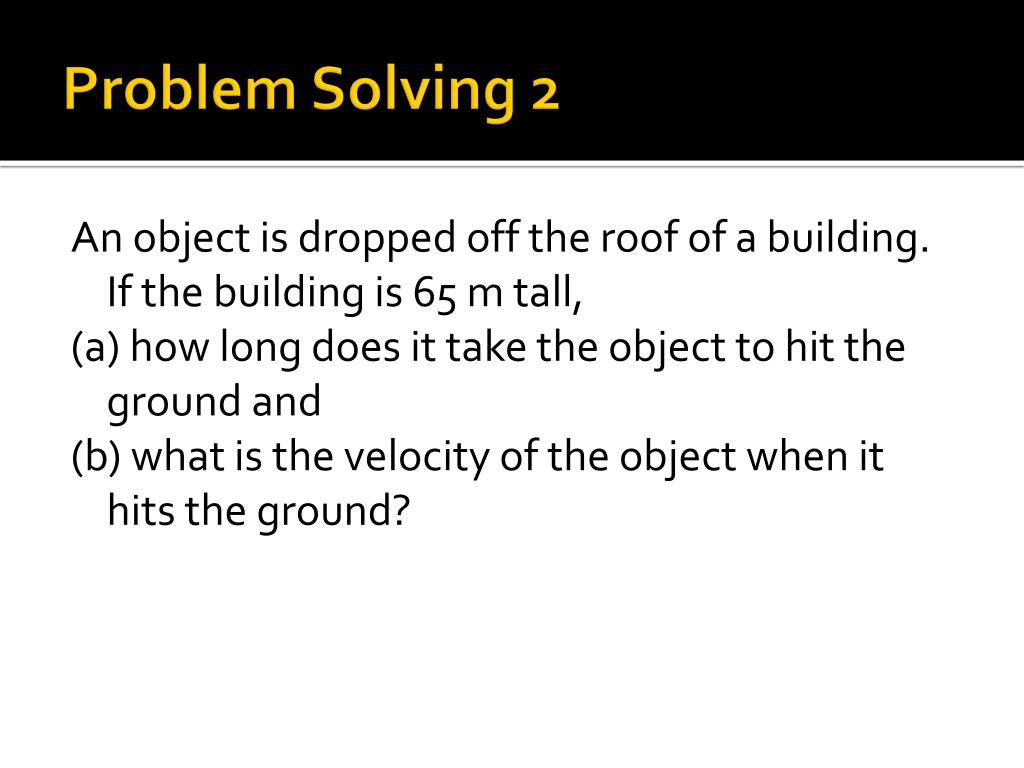 Problem Solving 2

An object is dropped off the roof of a building. If the building is 65 m tall,
(a) how long does it take the object to hit the ground and
(b) what is the velocity of the object when it hits the ground?